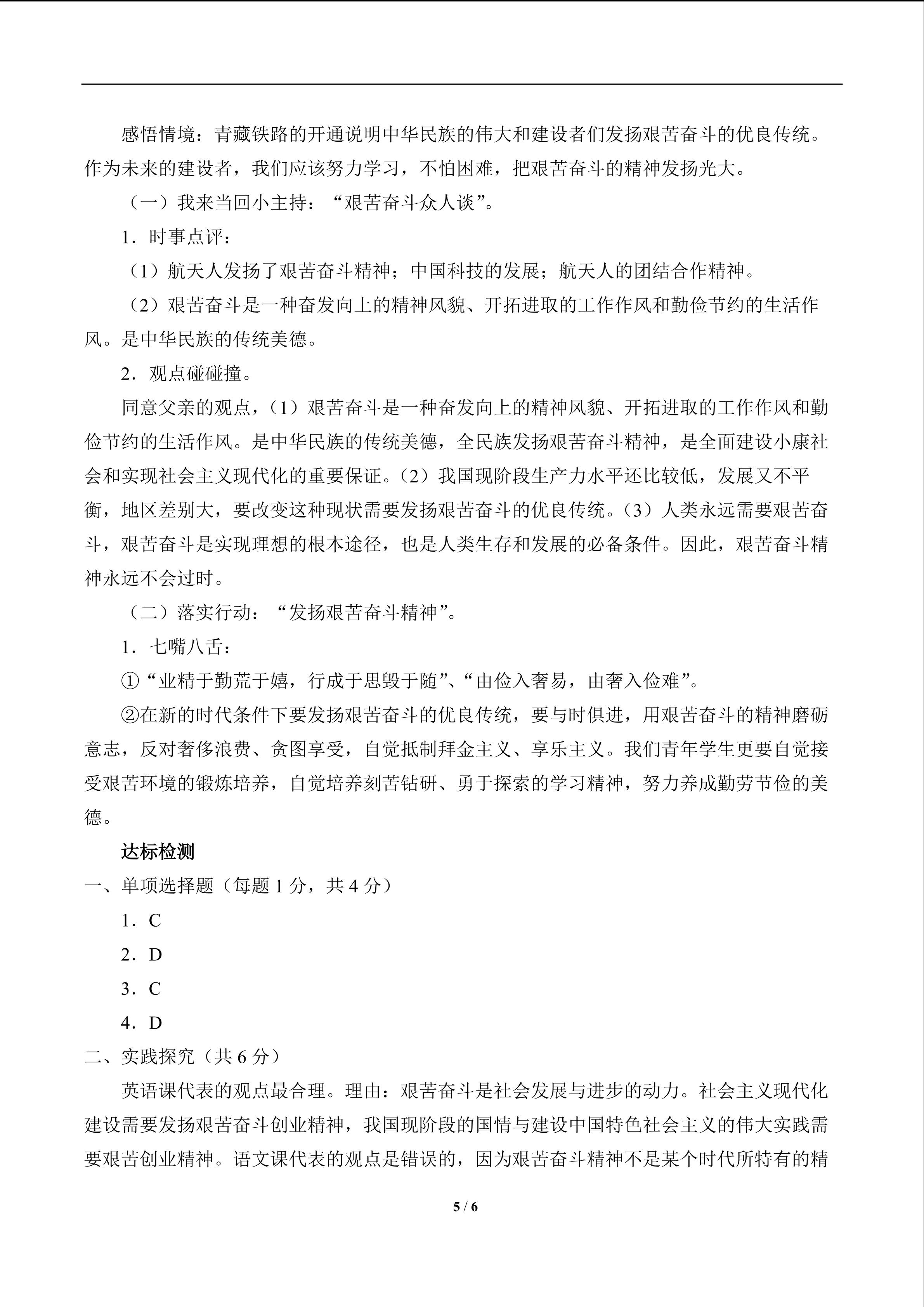 感悟情境：青藏铁路的开通说明中华民族的伟大和建设者们发扬艰苦奋斗的优良传统。作为未来的建设者，我们应该努力学习，不怕困难，把艰苦奋斗的精神发扬光大。

（一）我来当回小主持：“艰苦奋斗众人谈”。

1．时事点评：

（1）航天人发扬了艰苦奋斗精神；中国科技的发展；航天人的团结合作精神。

（2）艰苦奋斗是一种奋发向上的精神风貌、开拓进取的工作作风和勤俭节约的生活作风。是中华民族的传统美德。

2．观点碰碰撞。

同意父亲的观点，（1）艰苦奋斗是一种奋发向上的精神风貌、开拓进取的工作作风和勤俭节约的生活作风。是中华民族的传统美德，全民族发扬艰苦奋斗精神，是全面建设小康社会和实现社会主义现代化的重要保证。（2）我国现阶段生产力水平还比较低，发展又不平衡，地区差别大，要改变这种现状需要发扬艰苦奋斗的优良传统。（3）人类永远需要艰苦奋斗，艰苦奋斗是实现理想的根本途径，也是人类生存和发展的必备条件。因此，艰苦奋斗精神永远不会过时。

（二）落实行动：“发扬艰苦奋斗精神”。

1．七嘴八舌：

①“业精于勤荒于嬉，行成于思毁于随”、“由俭入奢易，由奢入俭难”。

②在新的时代条件下要发扬艰苦奋斗的优良传统，要与时俱进，用艰苦奋斗的精神磨砺意志，反对奢侈浪费、贪图享受，自觉抵制拜金主义、享乐主义。我们青年学生更要自觉接受艰苦环境的锻炼培养，自觉培养刻苦钻研、勇于探索的学习精神，努力养成勤劳节俭的美德。

达标检测

一、单项选择题（每题 1 分，共 4 分）

1．C

2．D

3．C

4．D

二、实践探究（共 6 分）

英语课代表的观点最合理。理由：艰苦奋斗是社会发展与进步的动力。社会主义现代化建设需要发扬艰苦奋斗创业精神，我国现阶段的国情与建设中国特色社会主义的伟大实践需要艰苦创业精神。语文课代表的观点是错误的，因为艰苦奋斗精神不是某个时代所特有的精

5 / 6